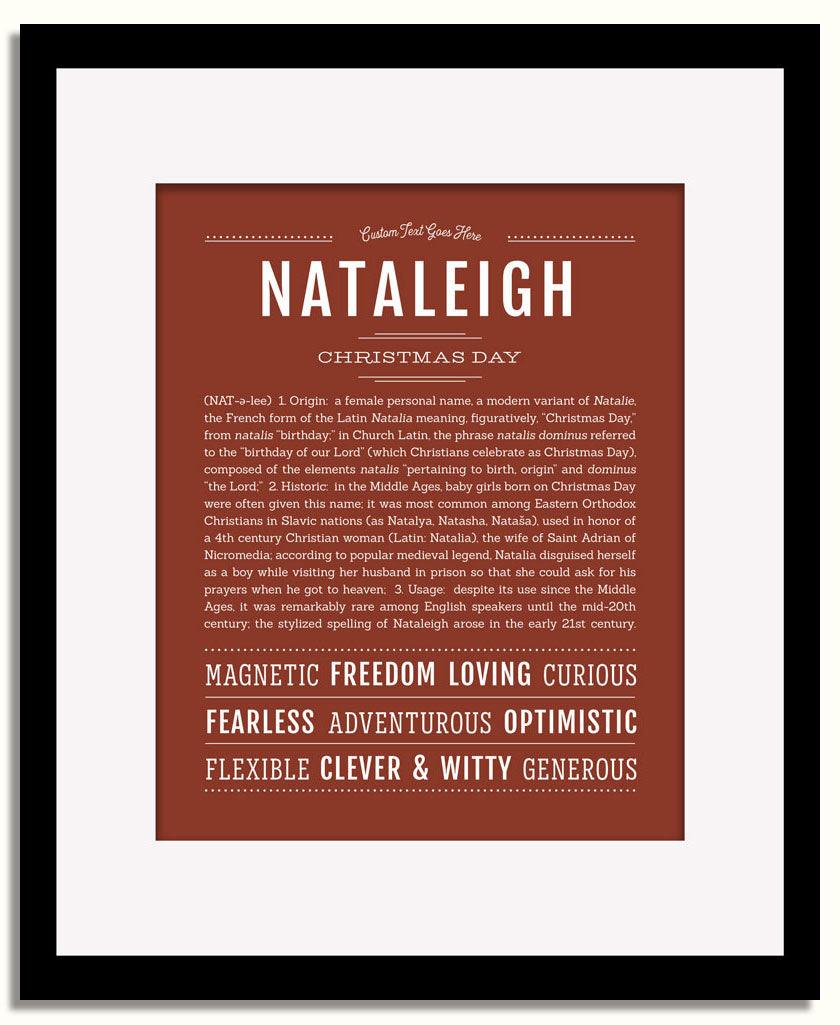 Custom Text Goes Here

NATALEIGH

CHRISTMAS DAY

(NAT-ə-lee) 1. Origin: a female personal name, a modern variant of Natalie, the French form of the Latin Natalia meaning, figuratively, "Christmas Day," from natalis "birthday;" in Church Latin, the phrase natalis dominus referred to the "birthday of our Lord" (which Christians celebrate as Christmas Day), composed of the elements natalis "pertaining to birth, origin" and dominus "the Lord;" 2. Historic: in the Middle Ages, baby girls born on Christmas Day were often given this name; it was most common among Eastern Orthodox Christians in Slavic nations (as Natalya, Natasha, Nataša), used in honor of a 4th century Christian woman (Latin: Natalia), the wife of Saint Adrian of Nicromedia; according to popular medieval legend, Natalia disguised herself as a boy while visiting her husband in prison so that she could ask for his prayers when he got to heaven; 3. Usage: despite its use since the Middle Ages, it was remarkably rare among English speakers until the mid-20th century; the stylized spelling of Nataleigh arose in the early 21st century.

MAGNETIC FREEDOM LOVING CURIOUS

FEARLESS ADVENTUROUS OPTIMISTIC

FLEXIBLE CLEVER & WITTY GENEROUS